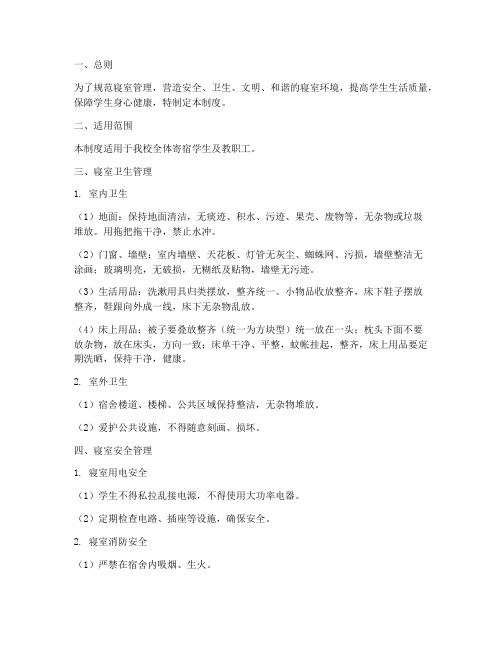 一、总则

为了规范寝室管理，营造安全、卫生、文明、和谐的寝室环境，提高学生生活质量，保障学生身心健康，特制定本制度。

二、适用范围

本制度适用于我校全体寄宿学生及教职工。

三、寝室卫生管理

1. 室内卫生

（1）地面：保持地面清洁，无痰迹、积水、污迹、果壳、废物等，无杂物或垃圾堆放。用拖把拖干净，禁止水冲。

（2）门窗、墙壁：室内墙壁、天花板、灯管无灰尘、蜘蛛网、污损，墙壁整洁无涂画；玻璃明亮，无破损，无糊纸及贴物，墙壁无污迹。

（3）生活用品：洗漱用具归类摆放，整齐统一。小物品收放整齐，床下鞋子摆放整齐，鞋跟向外成一线，床下无杂物乱放。

（4）床上用品：被子要叠放整齐（统一为方块型）统一放在一头；枕头下面不要放杂物，放在床头，方向一致；床单干净、平整，蚊帐挂起，整齐，床上用品要定期洗晒，保持干净，健康。

2. 室外卫生

（1）宿舍楼道、楼梯、公共区域保持整洁，无杂物堆放。

（2）爱护公共设施，不得随意刻画、损坏。

四、寝室安全管理

1. 寝室用电安全

（1）学生不得私拉乱接电源，不得使用大功率电器。

（2）定期检查电路、插座等设施，确保安全。

2. 寝室消防安全

（1）严禁在宿舍内吸烟、生火。